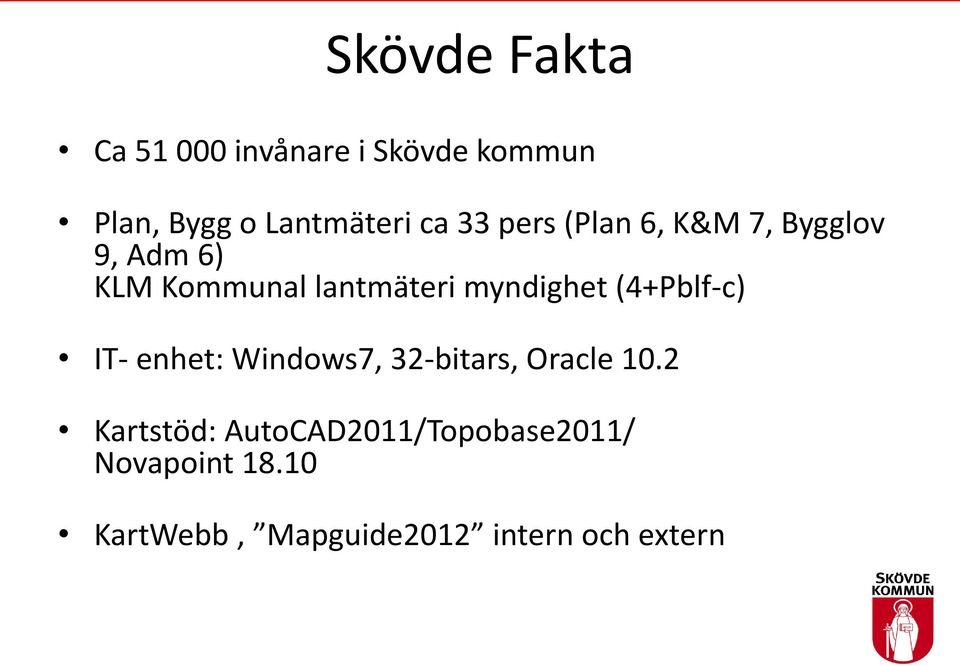 Skövde Fakta

• Ca 51 000 invånare i Skövde kommun

• Plan, Bygg o Lantmäteri ca 33 pers (Plan 6, K&M 7, Bygglov 9, Adm 6)
KLM Kommunal lantmäteri myndighet (4+Pblf-c)

• IT- enhet: Windows7, 32-bitars, Oracle 10.2

• Kartstöd: AutoCAD2011/Topobase2011/
Novapoint 18.10

• KartWebb , ”Mapguide2012” intern och extern

SKÖVDE
KOMMUN